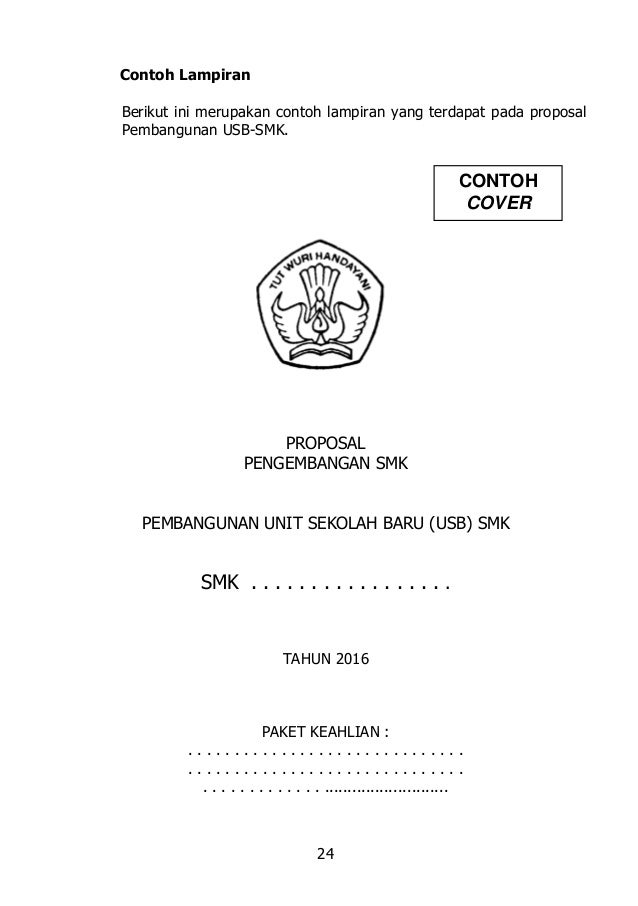 Contoh Lampiran

Berikut ini merupakan contoh lampiran yang terdapat pada proposal Pembangunan USB-SMK.

CONTOH
COVER

TUT WURI HANDAYANI

PROPOSAL
PENGEMBANGAN SMK

PEMBANGUNAN UNIT SEKOLAH BARU (USB) SMK

SMK . . . . . . . . . . . . . . . . .

TAHUN 2016

PAKET KEAHLIAN :
. . . . . . . . . . . . . . . . . . . . . . . . . . . . . .
. . . . . . . . . . . . . . . . . . . . . . . . . . . . . .
. . . . . . . . . . . . . ………………………

24